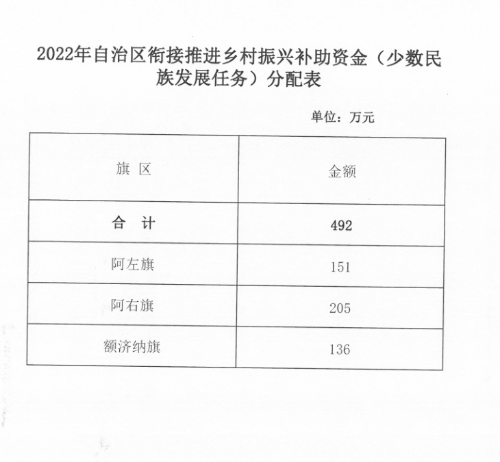 2022年自治区衔接推进乡村振兴补助资金（少数民族发展任务）分配表

单位：万元

| 旗 区 | 金额 |
|---|---|
| 合 计 | 492 |
| 阿左旗 | 151 |
| 阿右旗 | 205 |
| 额济纳旗 | 136 |